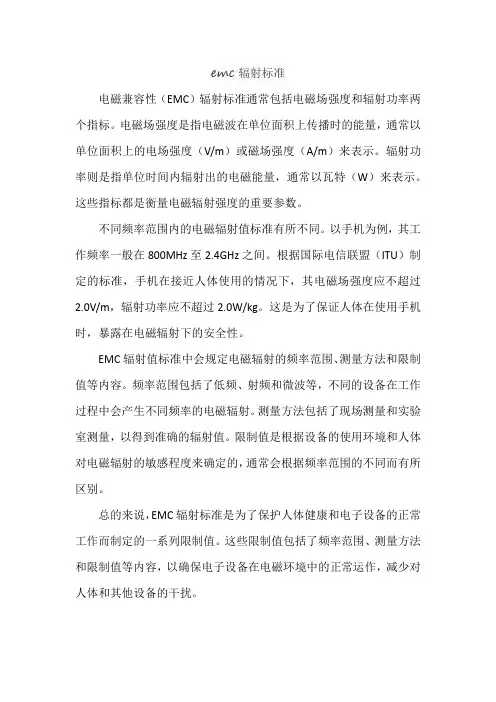 emc 辐射标准

电磁兼容性（EMC）辐射标准通常包括电磁场强度和辐射功率两个指标。电磁场强度是指电磁波在单位面积上传播时的能量，通常以单位面积上的电场强度（V/m）或磁场强度（A/m）来表示。辐射功率则是指单位时间内辐射出的电磁能量，通常以瓦特（W）来表示。这些指标都是衡量电磁辐射强度的重要参数。

不同频率范围内的电磁辐射值标准有所不同。以手机为例，其工作频率一般在 800MHz 至 2.4GHz 之间。根据国际电信联盟（ITU）制定的标准，手机在接近人体使用的情况下，其电磁场强度应不超过 2.0V/m，辐射功率应不超过 2.0W/kg。这是为了保证人体在使用手机时，暴露在电磁辐射下的安全性。

EMC 辐射值标准中会规定电磁辐射的频率范围、测量方法和限制值等内容。频率范围包括了低频、射频和微波等，不同的设备在工作过程中会产生不同频率的电磁辐射。测量方法包括了现场测量和实验室测量，以得到准确的辐射值。限制值是根据设备的使用环境和人体对电磁辐射的敏感程度来确定的，通常会根据频率范围的不同而有所区别。

总的来说，EMC 辐射标准是为了保护人体健康和电子设备的正常工作而制定的一系列限制值。这些限制值包括了频率范围、测量方法和限制值等内容，以确保电子设备在电磁环境中的正常运作，减少对人体和其他设备的干扰。